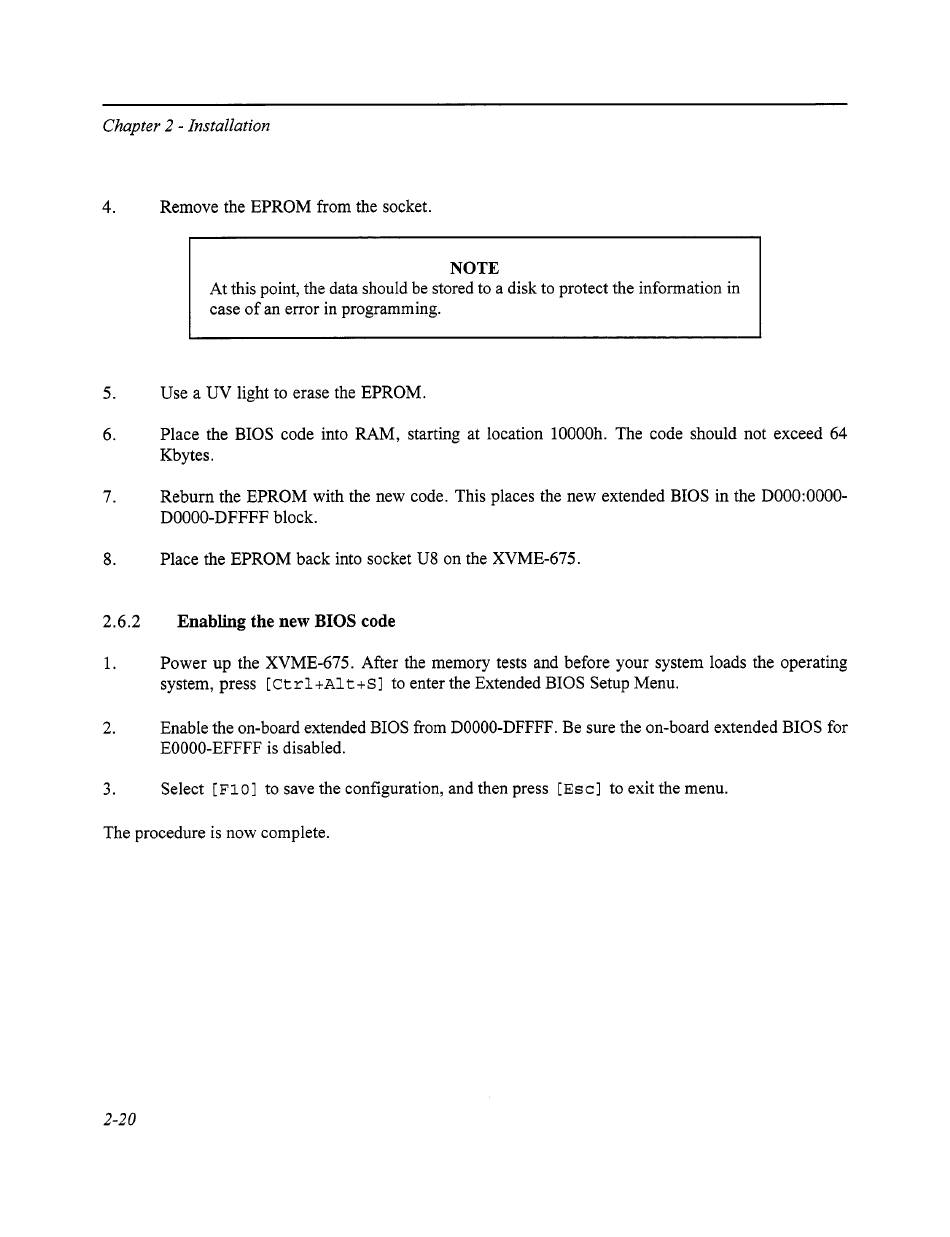 Chapter 2 - Installation

4. Remove the EPROM from the socket.

NOTE
At this point, the data should be stored to a disk to protect the information in case of an error in programming.

5. Use a UV light to erase the EPROM.

6. Place the BIOS code into RAM, starting at location 10000h. The code should not exceed 64 Kbytes.

7. Reburn the EPROM with the new code. This places the new extended BIOS in the D000:0000-D0000-DFFFF block.

8. Place the EPROM back into socket U8 on the XVME-675.

2.6.2 Enabling the new BIOS code

1. Power up the XVME-675. After the memory tests and before your system loads the operating system, press [Ctrl+Alt+S] to enter the Extended BIOS Setup Menu.

2. Enable the on-board extended BIOS from D0000-DFFFF. Be sure the on-board extended BIOS for E0000-EFFFF is disabled.

3. Select [F10] to save the configuration, and then press [Esc] to exit the menu.

The procedure is now complete.

2-20